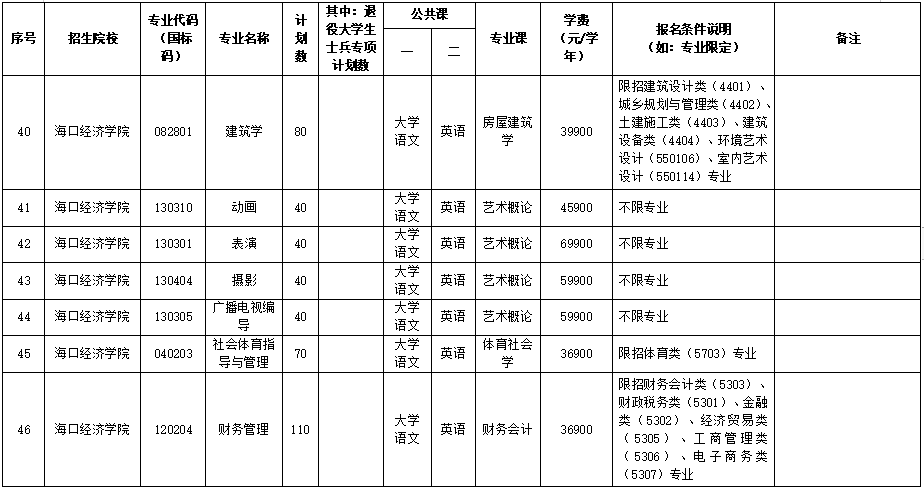 | 序号 | 招生院校 | 专业代码（国标码） | 专业名称 | 计划数 | 其中：退役大学生士兵专项计划数 | 公共课 一 | 公共课 二 | 专业课 | 学费（元/学年） | 报名条件说明（如：专业限定） | 备注 |
|---|---|---|---|---|---|---|---|---|---|---|---|
| 40 | 海口经济学院 | 082801 | 建筑学 | 80 | | 大学语文 | 英语 | 房屋建筑学 | 39900 | 限招建筑设计类（4401）、城乡规划与管理类（4402）、土建施工类（4403）、建筑设备类（4404）、环境艺术设计（550106）、室内艺术设计（550114）专业 | |
| 41 | 海口经济学院 | 130310 | 动画 | 40 | | 大学语文 | 英语 | 艺术概论 | 45900 | 不限专业 | |
| 42 | 海口经济学院 | 130301 | 表演 | 40 | | 大学语文 | 英语 | 艺术概论 | 69900 | 不限专业 | |
| 43 | 海口经济学院 | 130404 | 摄影 | 40 | | 大学语文 | 英语 | 艺术概论 | 59900 | 不限专业 | |
| 44 | 海口经济学院 | 130305 | 广播电视编导 | 40 | | 大学语文 | 英语 | 艺术概论 | 59900 | 不限专业 | |
| 45 | 海口经济学院 | 040203 | 社会体育指导与管理 | 70 | | 大学语文 | 英语 | 体育社会学 | 36900 | 限招体育类（5703）专业 | |
| 46 | 海口经济学院 | 120204 | 财务管理 | 110 | | 大学语文 | 英语 | 财务会计 | 36900 | 限招财务会计类（5303）、财政税务类（5301）、金融类（5302）、经济贸易类（5305）、工商管理类（5306）、电子商务类（5307）专业 | |